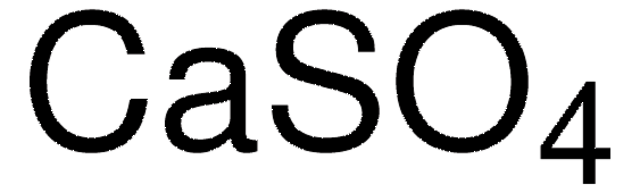 $CaSO_4$